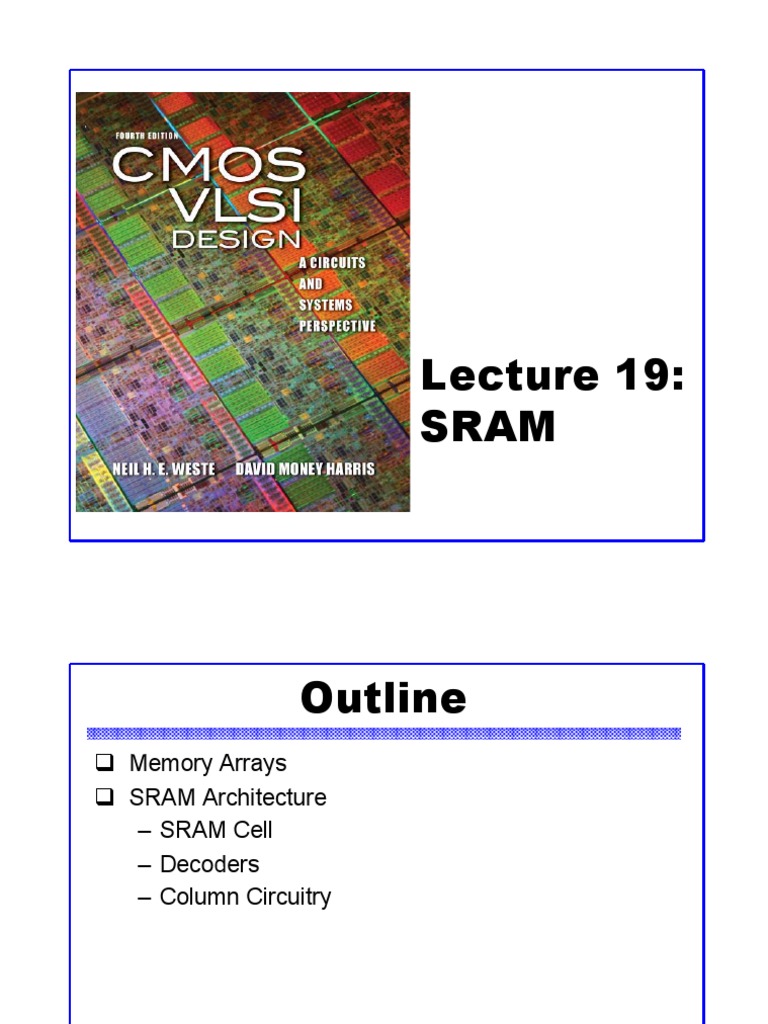 FOURTH EDITION
CMOS
VLSI
DESIGN
A CIRCUITS AND SYSTEMS PERSPECTIVE
NEIL H. E. WESTE DAVID MONEY HARRIS

Lecture 19: SRAM

Outline

❑ Memory Arrays
❑ SRAM Architecture
– SRAM Cell
– Decoders
– Column Circuitry